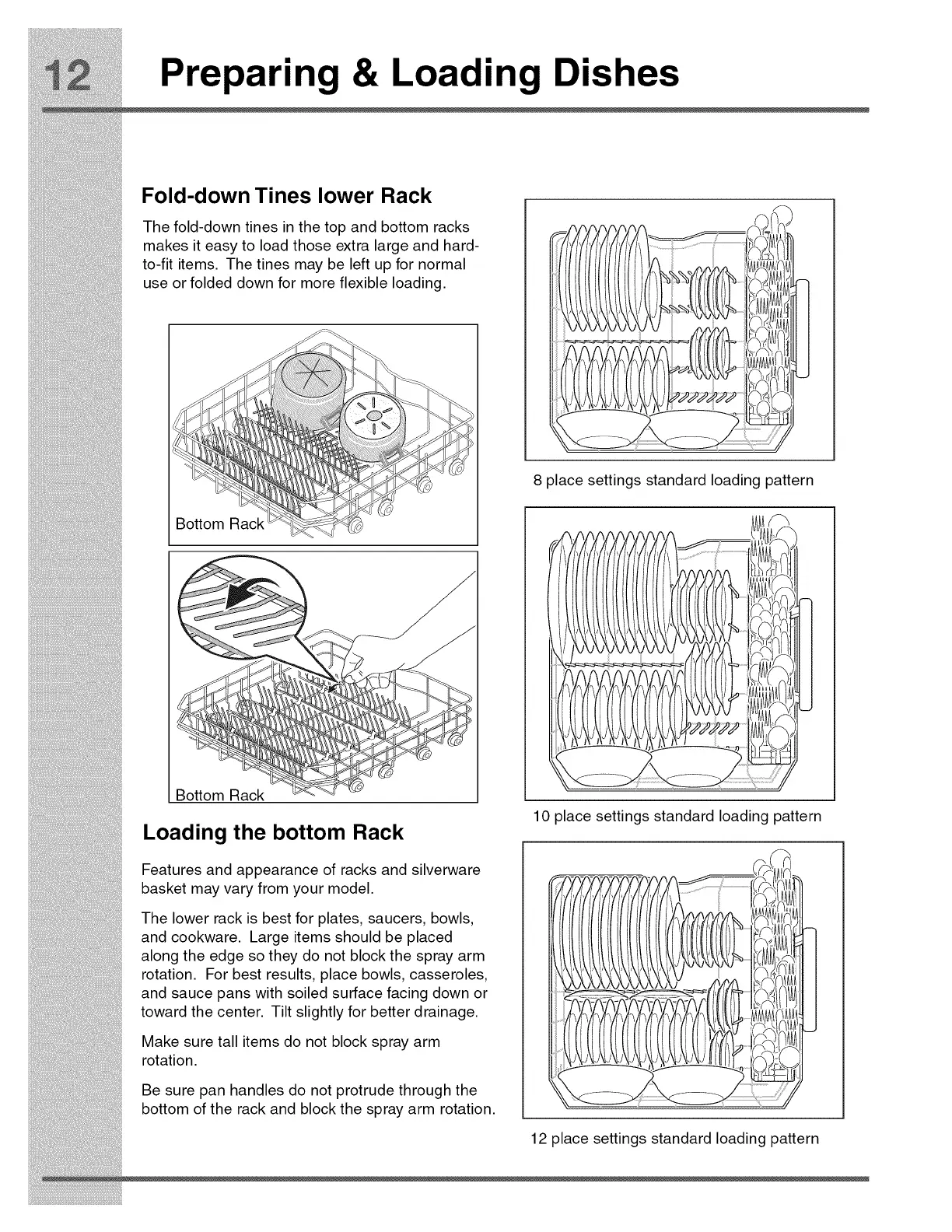 12 Preparing & Loading Dishes

Fold-down Tines lower Rack

The fold-down tines in the top and bottom racks makes it easy to load those extra large and hard-to-fit items. The tines may be left up for normal use or folded down for more flexible loading.

Bottom Rack

Bottom Rack

Loading the bottom Rack

Features and appearance of racks and silverware basket may vary from your model.

The lower rack is best for plates, saucers, bowls, and cookware. Large items should be placed along the edge so they do not block the spray arm rotation. For best results, place bowls, casseroles, and sauce pans with soiled surface facing down or toward the center. Tilt slightly for better drainage.

Make sure tall items do not block spray arm rotation.

Be sure pan handles do not protrude through the bottom of the rack and block the spray arm rotation.

8 place settings standard loading pattern

10 place settings standard loading pattern

12 place settings standard loading pattern